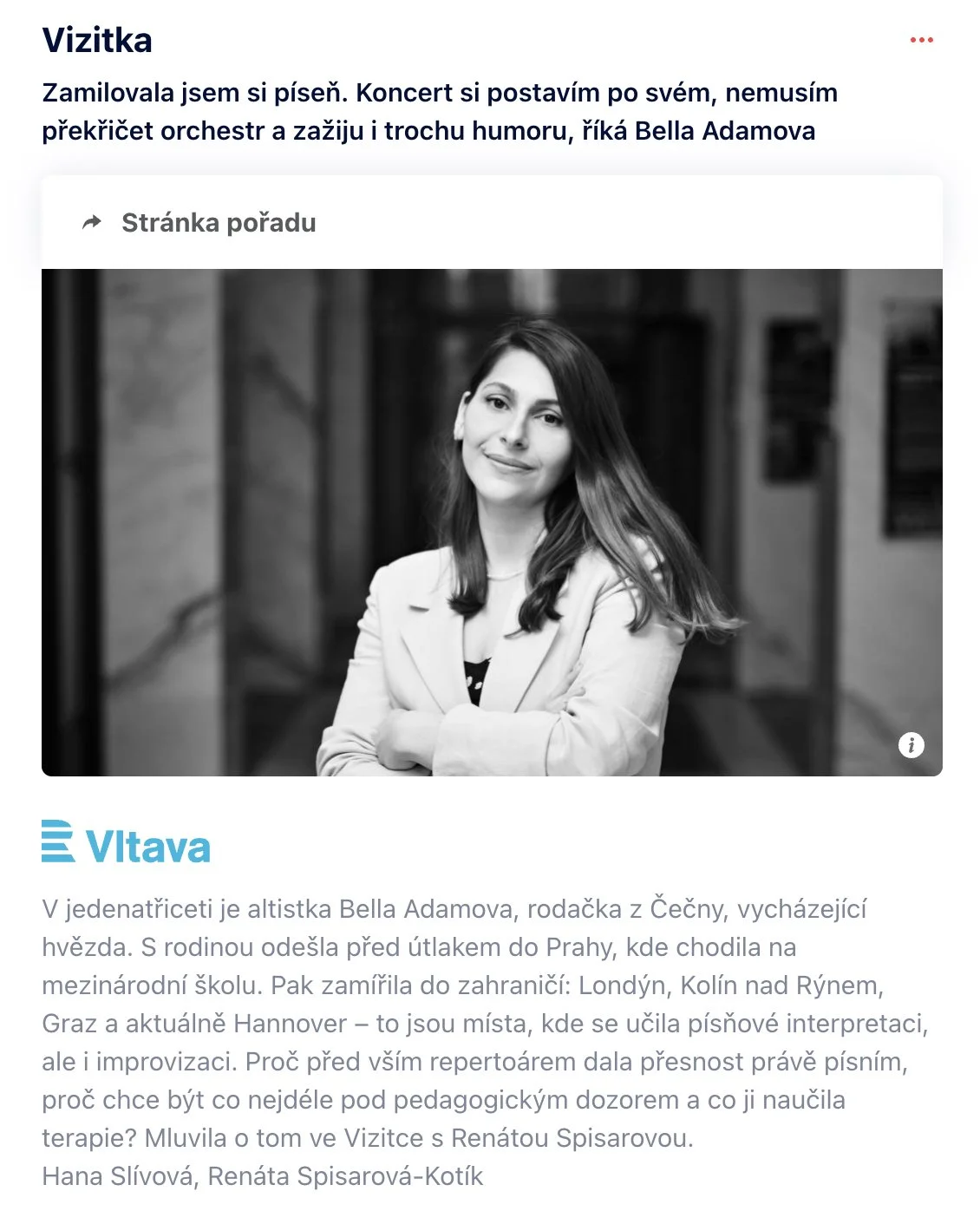 Vizitka

Zamilovala jsem si píseň. Koncert si postavím po svém, nemusím překřičet orchestr a zažiju i trochu humoru, říká Bella Adamova

Stránka pořadu

Vltava

V jedenatřiceti je altistka Bella Adamova, rodačka z Čečny, vycházející hvězda. S rodinou odešla před útlakem do Prahy, kde chodila na mezinárodní školu. Pak zamířila do zahraničí: Londýn, Kolín nad Rýnem, Graz a aktuálně Hannover – to jsou místa, kde se učila písňové interpretaci, ale i improvizaci. Proč před vším repertoárem dala přesnost právě písním, proč chce být co nejdéle pod pedagogickým dozorem a co ji naučila terapie? Mluvila o tom ve Vizitce s Renátou Spisarovou.
Hana Slívová, Renáta Spisarová-Kotík